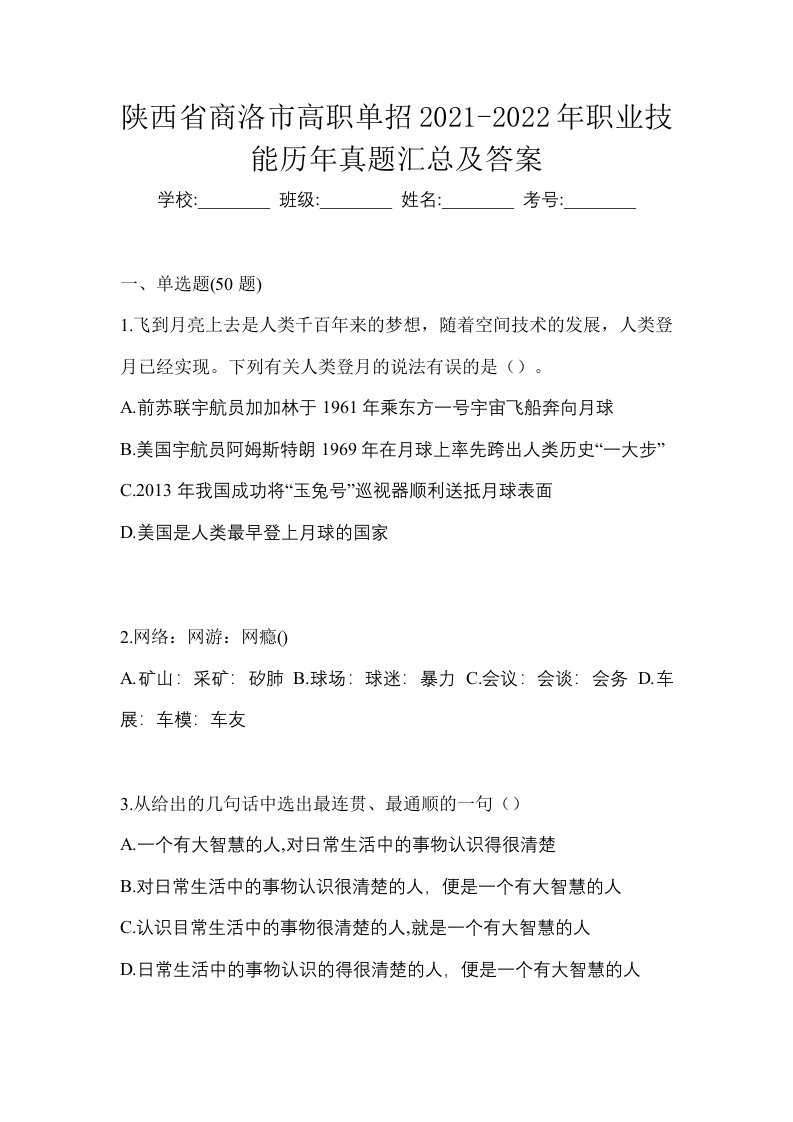 陕西省商洛市高职单招2021-2022年职业技能历年真题汇总及答案

学校:________ 班级:________ 姓名:________ 考号:________

一、单选题(50 题)

1.飞到月亮上去是人类千百年来的梦想，随着空间技术的发展，人类登月已经实现。下列有关人类登月的说法有误的是（）。

A.前苏联宇航员加加林于 1961 年乘东方一号宇宙飞船奔向月球

B.美国宇航员阿姆斯特朗 1969 年在月球上率先跨出人类历史“一大步”

C.2013 年我国成功将“玉兔号”巡视器顺利送抵月球表面

D.美国是人类最早登上月球的国家

2.网络：网游：网瘾()

A.矿山：采矿：矽肺 B.球场：球迷：暴力 C.会议：会谈：会务 D.车展：车模：车友

3.从给出的几句话中选出最连贯、最通顺的一句（）

A.一个有大智慧的人,对日常生活中的事物认识得很清楚

B.对日常生活中的事物认识很清楚的人，便是一个有大智慧的人

C.认识目常生活中的事物很清楚的人,就是一个有大智慧的人

D.日常生活中的事物认识的得很清楚的人，便是一个有大智慧的人